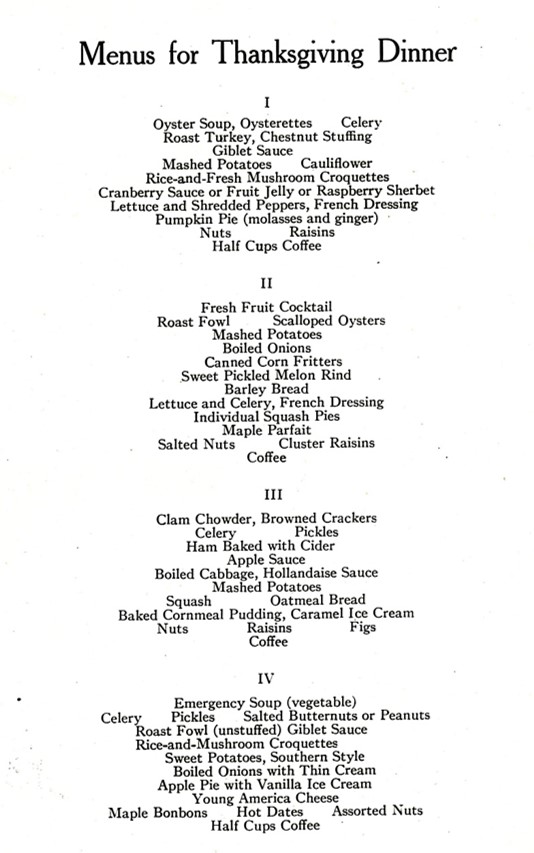 Menus for Thanksgiving Dinner

I

Oyster Soup, Oysterettes Celery
Roast Turkey, Chestnut Stuffing
Giblet Sauce
Mashed Potatoes Cauliflower
Rice-and-Fresh Mushroom Croquettes
Cranberry Sauce or Fruit Jelly or Raspberry Sherbet
Lettuce and Shredded Peppers, French Dressing
Pumpkin Pie (molasses and ginger)
Nuts Raisins
Half Cups Coffee

II

Fresh Fruit Cocktail
Roast Fowl Scalloped Oysters
Mashed Potatoes
Boiled Onions
Canned Corn Fritters
Sweet Pickled Melon Rind
Barley Bread
Lettuce and Celery, French Dressing
Individual Squash Pies
Maple Parfait
Salted Nuts Cluster Raisins
Coffee

III

Clam Chowder, Browned Crackers
Celery Pickles
Ham Baked with Cider
Apple Sauce
Boiled Cabbage, Hollandaise Sauce
Mashed Potatoes
Squash Oatmeal Bread
Baked Cornmeal Pudding, Caramel Ice Cream
Nuts Raisins Figs
Coffee

IV

Emergency Soup (vegetable)
Celery Pickles Salted Butternuts or Peanuts
Roast Fowl (unstuffed) Giblet Sauce
Rice-and-Mushroom Croquettes
Sweet Potatoes, Southern Style
Boiled Onions with Thin Cream
Apple Pie with Vanilla Ice Cream
Young America Cheese
Maple Bonbons Hot Dates Assorted Nuts
Half Cups Coffee